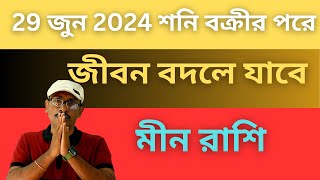 29 জুন 2024 শনি বক্রীর পরে

জীবন বদলে যাবে

মীন রাশি